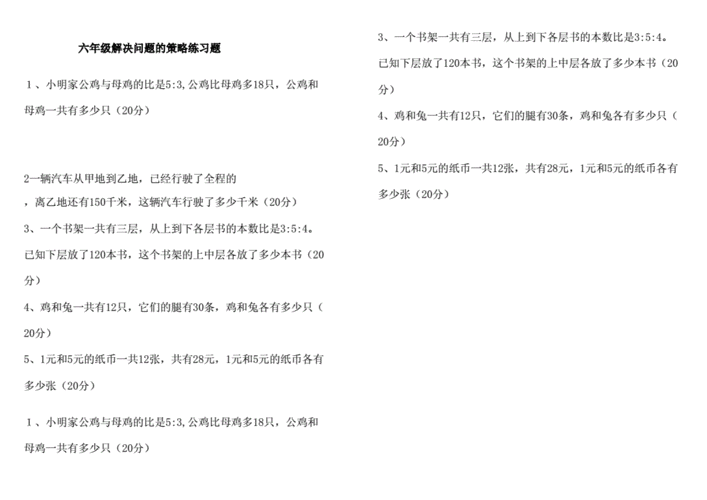 六年级解决问题的策略练习题

1、小明家公鸡与母鸡的比是5:3,公鸡比母鸡多18只，公鸡和母鸡一共有多少只（20分）

2一辆汽车从甲地到乙地，已经行驶了全程的

，离乙地还有150千米，这辆汽车行驶了多少千米（20分）

3、一个书架一共有三层，从上到下各层书的本数比是3:5:4。已知下层放了120本书，这个书架的上中层各放了多少本书（20分）

4、鸡和兔一共有12只，它们的腿有30条，鸡和兔各有多少只（20分）

5、1元和5元的纸币一共12张，共有28元，1元和5元的纸币各有多少张（20分）

1、小明家公鸡与母鸡的比是5:3,公鸡比母鸡多18只，公鸡和母鸡一共有多少只（20分）

3、一个书架一共有三层，从上到下各层书的本数比是3:5:4。已知下层放了120本书，这个书架的上中层各放了多少本书（20分）

4、鸡和兔一共有12只，它们的腿有30条，鸡和兔各有多少只（20分）

5、1元和5元的纸币一共12张，共有28元，1元和5元的纸币各有多少张（20分）